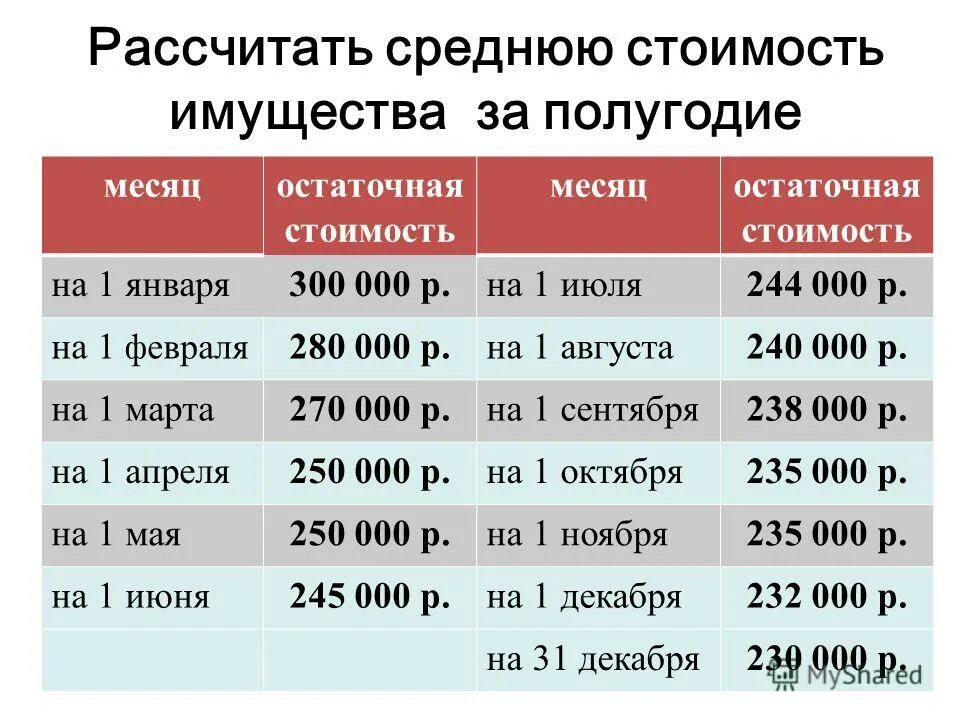 Рассчитать среднюю стоимость имущества за полугодие

| месяц | остаточная стоимость | месяц | остаточная стоимость |
|---|---|---|---|
| на 1 января | 300 000 р. | на 1 июля | 244 000 р. |
| на 1 февраля | 280 000 р. | на 1 августа | 240 000 р. |
| на 1 марта | 270 000 р. | на 1 сентября | 238 000 р. |
| на 1 апреля | 250 000 р. | на 1 октября | 235 000 р. |
| на 1 мая | 250 000 р. | на 1 ноября | 235 000 р. |
| на 1 июня | 245 000 р. | на 1 декабря | 232 000 р. |
| | | на 31 декабря | 230 000 р. |

MyShared